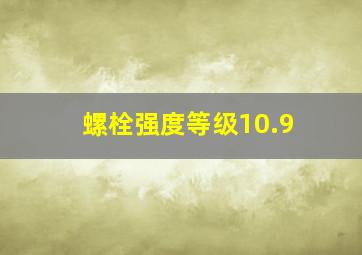 螺栓强度等级10.9